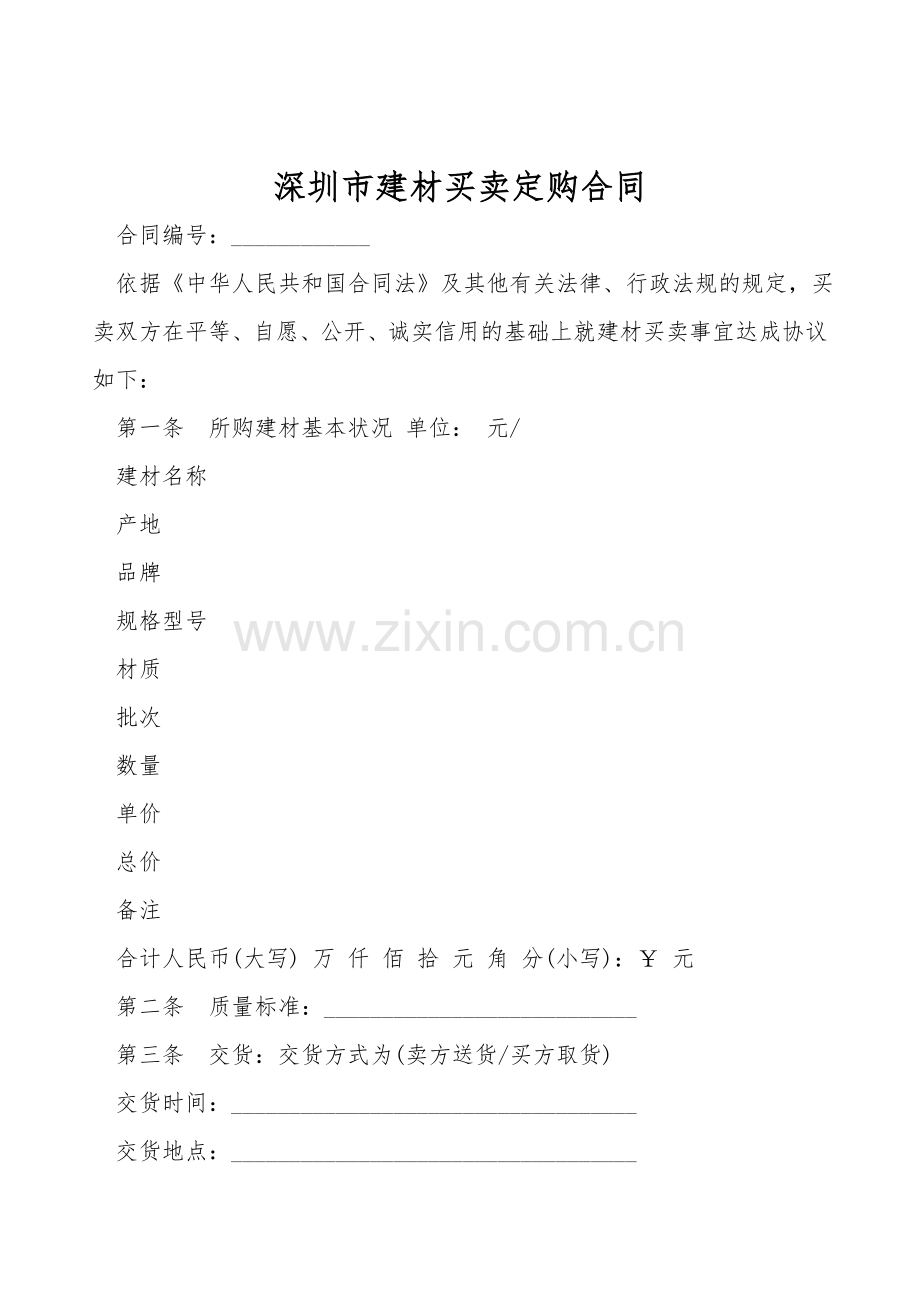 深圳市建材买卖定购合同

合同编号：____

依据《中华人民共和国合同法》及其他有关法律、行政法规的规定，买卖双方在平等、自愿、公开、诚实信用的基础上就建材买卖事宜达成协议如下：

第一条 所购建材基本状况 单位： 元/

建材名称

产地

品牌

规格型号

材质

批次

数量

单价

总价

备注

合计人民币(大写) 万 仟 佰 拾 元 角 分(小写)：￥ 元

第二条 质量标准：____

第三条 交货：交货方式为(卖方送货/买方取货)

交货时间：____

交货地点：____

www.zixin.com.cn